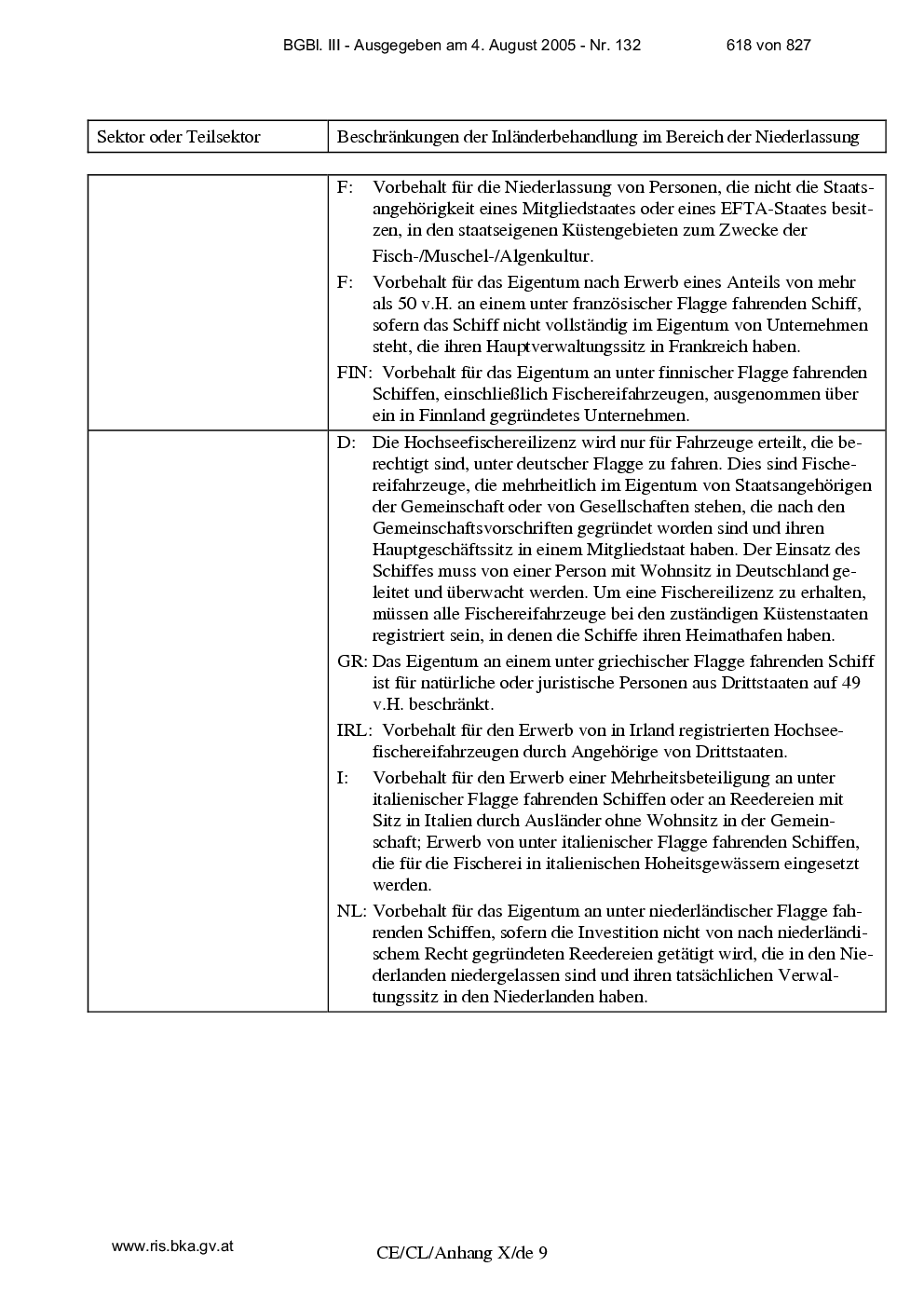 BGBl. III - Ausgegeben am 4. August 2005 - Nr. 132 618 von 827

| Sektor oder Teilsektor | Beschränkungen der Inländerbehandlung im Bereich der Niederlassung |
|---|---|
|  | F: Vorbehalt für die Niederlassung von Personen, die nicht die Staatsangehörigkeit eines Mitgliedstaates oder eines EFTA-Staates besitzen, in den staatseigenen Küstengebieten zum Zwecke der Fisch-/Muschel-/Algenkultur. F: Vorbehalt für das Eigentum nach Erwerb eines Anteils von mehr als 50 v.H. an einem unter französischer Flagge fahrenden Schiff, sofern das Schiff nicht vollständig im Eigentum von Unternehmen steht, die ihren Hauptverwaltungssitz in Frankreich haben. FIN: Vorbehalt für das Eigentum an unter finnischer Flagge fahrenden Schiffen, einschließlich Fischereifahrzeugen, ausgenommen über ein in Finnland gegründetes Unternehmen. |
|  | D: Die Hochseefischereilizenz wird nur für Fahrzeuge erteilt, die berechtigt sind, unter deutscher Flagge zu fahren. Dies sind Fischereifahrzeuge, die mehrheitlich im Eigentum von Staatsangehörigen der Gemeinschaft oder von Gesellschaften stehen, die nach den Gemeinschaftsvorschriften gegründet worden sind und ihren Hauptgeschäftssitz in einem Mitgliedstaat haben. Der Einsatz des Schiffes muss von einer Person mit Wohnsitz in Deutschland geleitet und überwacht werden. Um eine Fischereilizenz zu erhalten, müssen alle Fischereifahrzeuge bei den zuständigen Küstenstaaten registriert sein, in denen die Schiffe ihren Heimathafen haben. GR: Das Eigentum an einem unter griechischer Flagge fahrenden Schiff ist für natürliche oder juristische Personen aus Drittstaaten auf 49 v.H. beschränkt. IRL: Vorbehalt für den Erwerb von in Irland registrierten Hochseefischereifahrzeugen durch Angehörige von Drittstaaten. I: Vorbehalt für den Erwerb einer Mehrheitsbeteiligung an unter italienischer Flagge fahrenden Schiffen oder an Reedereien mit Sitz in Italien durch Ausländer ohne Wohnsitz in der Gemeinschaft; Erwerb von unter italienischer Flagge fahrenden Schiffen, die für die Fischerei in italienischen Hoheitsgewässern eingesetzt werden. NL: Vorbehalt für das Eigentum an unter niederländischer Flagge fahrenden Schiffen, sofern die Investition nicht von nach niederländischem Recht gegründeten Reedereien getätigt wird, die in den Niederlanden niedergelassen sind und ihren tatsächlichen Verwaltungssitz in den Niederlanden haben. |

www.ris.bka.gv.at

CE/CL/Anhang X/de 9